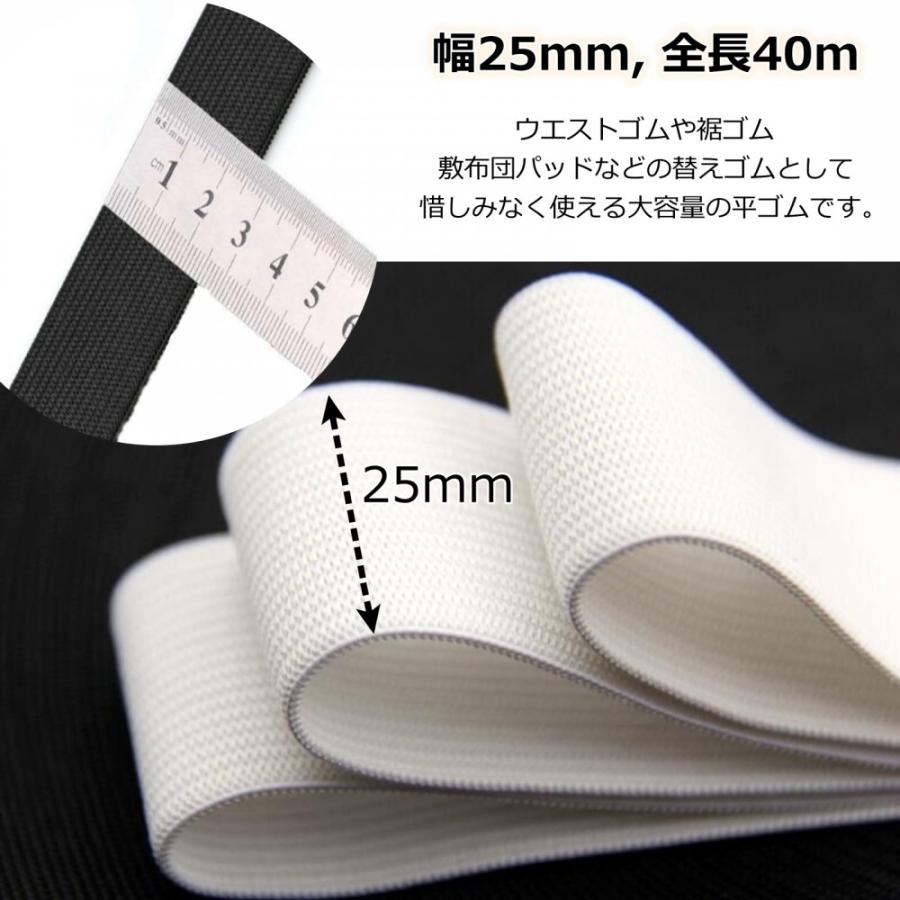 幅25mm, 全長40m

ウエストゴムや裾ゴム
敷布団パッドなどの替えゴムとして
惜しみなく使える大容量の平ゴムです。

cm 1 2 3 4 5 6

25mm